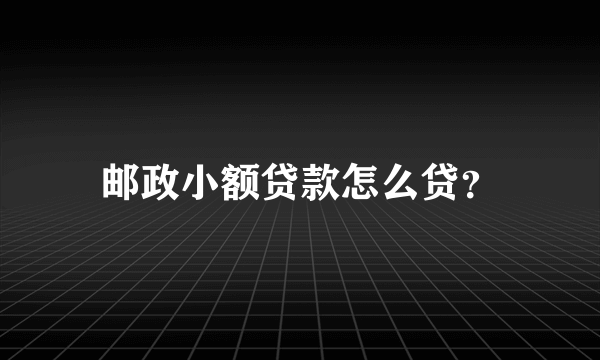 邮政小额贷款怎么贷？